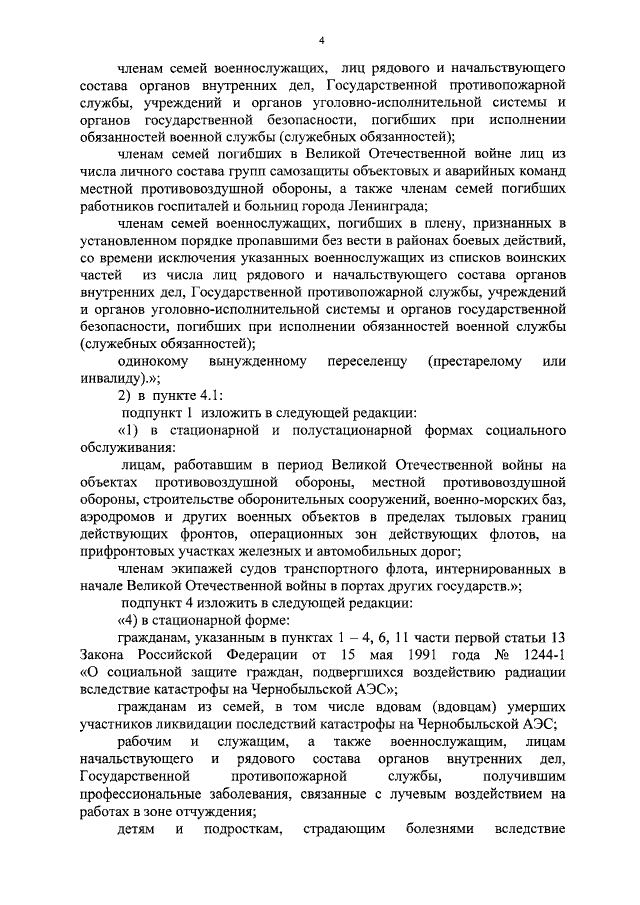 4

членам семей военнослужащих, лиц рядового и начальствующего состава органов внутренних дел, Государственной противопожарной службы, учреждений и органов уголовно-исполнительной системы и органов государственной безопасности, погибших при исполнении обязанностей военной службы (служебных обязанностей);

членам семей погибших в Великой Отечественной войне лиц из числа личного состава групп самозащиты объектовых и аварийных команд местной противовоздушной обороны, а также членам семей погибших работников госпиталей и больниц города Ленинграда;

членам семей военнослужащих, погибших в плену, признанных в установленном порядке пропавшими без вести в районах боевых действий, со времени исключения указанных военнослужащих из списков воинских частей из числа лиц рядового и начальствующего состава органов внутренних дел, Государственной противопожарной службы, учреждений и органов уголовно-исполнительной системы и органов государственной безопасности, погибших при исполнении обязанностей военной службы (служебных обязанностей);

одинокому вынужденному переселенцу (престарелому или инвалиду).»;

2) в пункте 4.1:

подпункт 1 изложить в следующей редакции:

«1) в стационарной и полустационарной формах социального обслуживания:

лицам, работавшим в период Великой Отечественной войны на объектах противовоздушной обороны, местной противовоздушной обороны, строительстве оборонительных сооружений, военно-морских баз, аэродромов и других военных объектов в пределах тыловых границ действующих фронтов, операционных зон действующих флотов, на прифронтовых участках железных и автомобильных дорог;

членам экипажей судов транспортного флота, интернированных в начале Великой Отечественной войны в портах других государств.»;

подпункт 4 изложить в следующей редакции:

«4) в стационарной форме:

гражданам, указанным в пунктах 1 – 4, 6, 11 части первой статьи 13 Закона Российской Федерации от 15 мая 1991 года № 1244-1 «О социальной защите граждан, подвергшихся воздействию радиации вследствие катастрофы на Чернобыльской АЭС»;

гражданам из семей, в том числе вдовам (вдовцам) умерших участников ликвидации последствий катастрофы на Чернобыльской АЭС;

рабочим и служащим, а также военнослужащим, лицам начальствующего и рядового состава органов внутренних дел, Государственной противопожарной службы, получившим профессиональные заболевания, связанные с лучевым воздействием на работах в зоне отчуждения;

детям и подросткам, страдающим болезнями вследствие